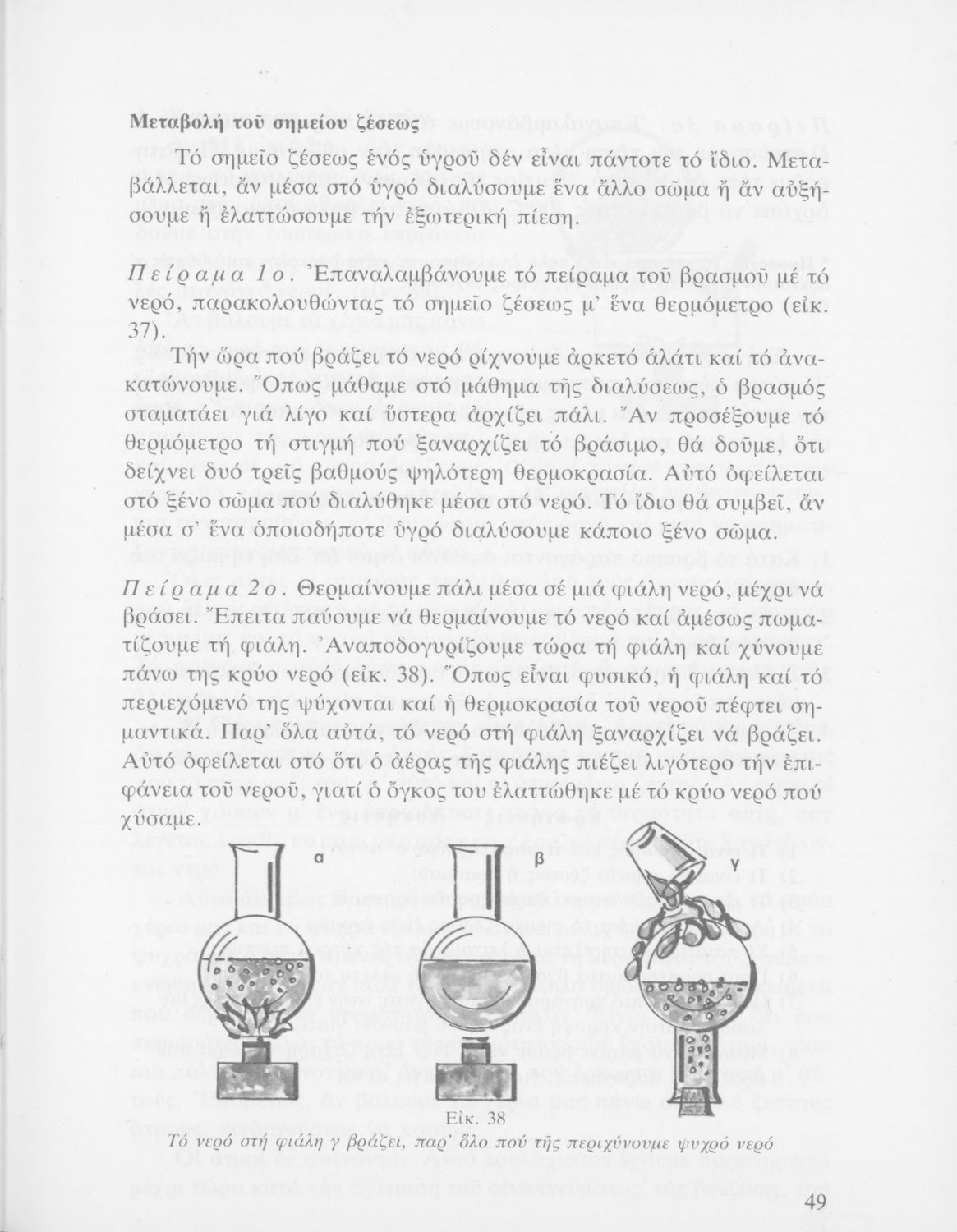 Μεταβολή τοῦ σημείου ζέσεως

Τό σημεῖο ζέσεως ἑνός ὑγροῦ δέν εἶναι πάντοτε τό ἴδιο. Μεταβάλλεται, ἄν μέσα στό ὑγρό διαλύσουμε ἕνα ἄλλο σῶμα ἤ ἄν αὐξήσουμε ἤ ἐλαττώσουμε τήν ἐξωτερική πίεση.

Πείραμα 1ο. Ἐπαναλαμβάνουμε τό πείραμα τοῦ βρασμοῦ μέ τό νερό, παρακολουθώντας τό σημεῖο ζέσεως μ' ἕνα θερμόμετρο (εἰκ. 37).

Τήν ὥρα πού βράζει τό νερό ρίχνουμε ἀρκετό ἁλάτι καί τό ἀνακατώνουμε. Ὅπως μάθαμε στό μάθημα τῆς διαλύσεως, ὁ βρασμός σταματάει γιά λίγο καί ὕστερα ἀρχίζει πάλι. Ἄν προσέξουμε τό θερμόμετρο τή στιγμή πού ξαναρχίζει τό βράσιμο, θά δοῦμε, ὅτι δείχνει δυό τρεῖς βαθμούς ψηλότερη θερμοκρασία. Αὐτό ὀφείλεται στό ξένο σῶμα πού διαλύθηκε μέσα στό νερό. Τό ἴδιο θά συμβεῖ, ἄν μέσα σ' ἕνα ὁποιοδήποτε ὑγρό διαλύσουμε κάποιο ξένο σῶμα.

Πείραμα 2ο. Θερμαίνουμε πάλι μέσα σέ μιά φιάλη νερό, μέχρι νά βράσει. Ἔπειτα παύουμε νά θερμαίνουμε τό νερό καί ἀμέσως πωματίζουμε τή φιάλη. Ἀναποδογυρίζουμε τώρα τή φιάλη καί χύνουμε πάνω της κρύο νερό (εἰκ. 38). Ὅπως εἶναι φυσικό, ἡ φιάλη καί τό περιεχόμενό της ψύχονται καί ἡ θερμοκρασία τοῦ νεροῦ πέφτει σημαντικά. Παρ' ὅλα αὐτά, τό νερό στή φιάλη ξαναρχίζει νά βράζει. Αὐτό ὀφείλεται στό ὅτι ὁ ἀέρας τῆς φιάλης πιέζει λιγότερο τήν ἐπιφάνεια τοῦ νεροῦ, γιατί ὁ ὄγκος του ἐλαττώθηκε μέ τό κρύο νερό πού χύσαμε.

α β γ

Εἰκ. 38
Τό νερό στή φιάλη γ βράζει, παρ' ὅλο πού τῆς περιχύνουμε ψυχρό νερό

49